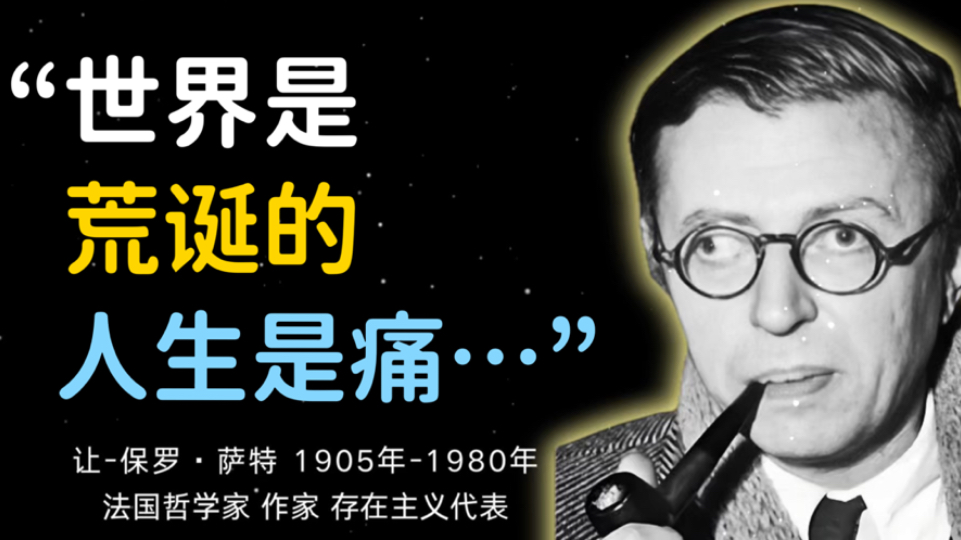 “世界是
荒诞的
人生是痛…”

让-保罗·萨特 1905年-1980年
法国哲学家 作家 存在主义代表